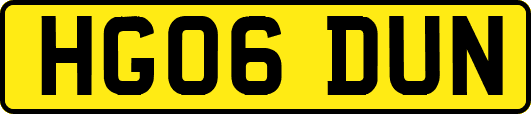 HG06 DUN